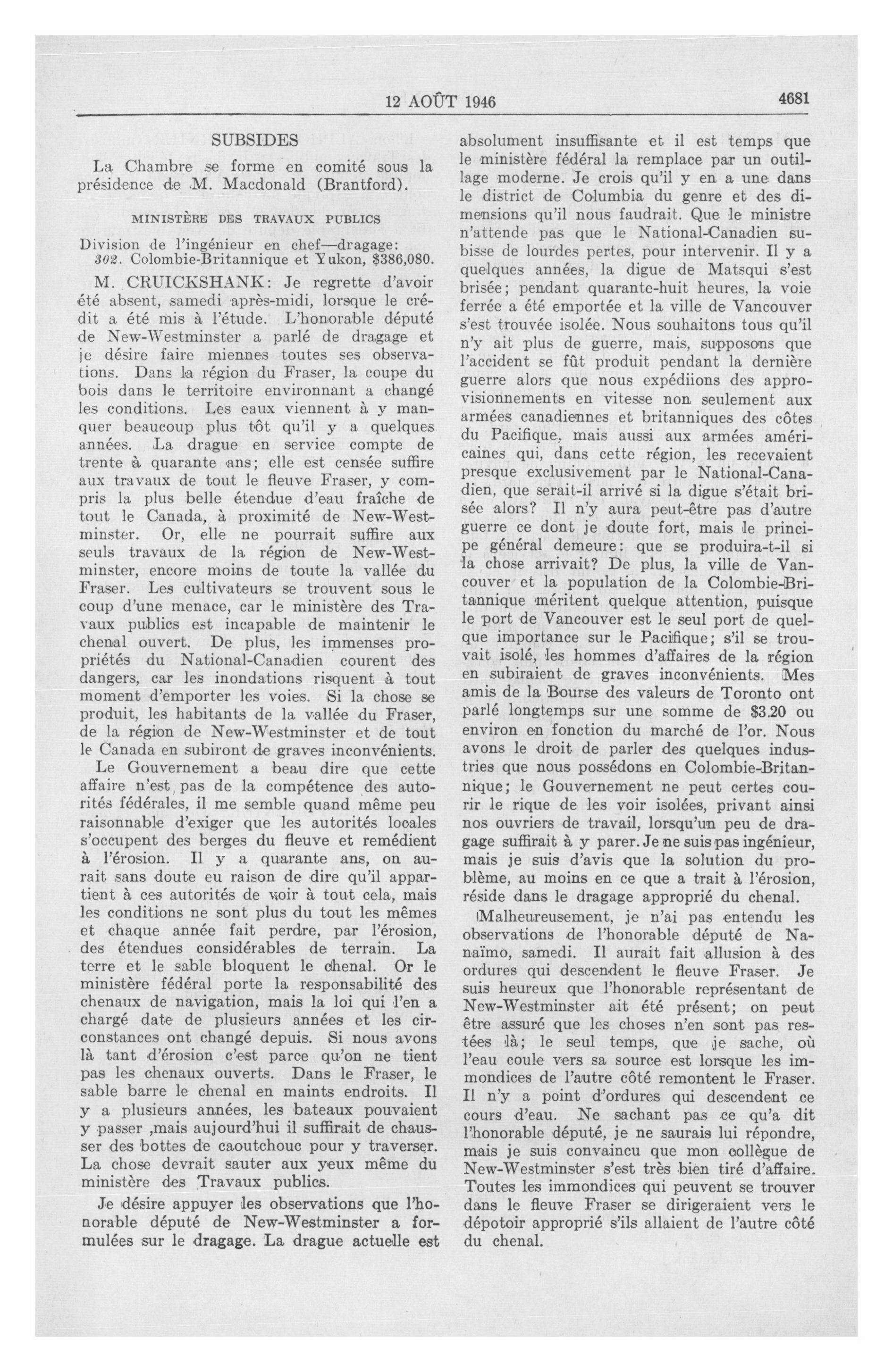 12 AOÛT 1946 4681

SUBSIDES

La Chambre se forme en comité sous la présidence de M. Macdonald (Brantford).

MINISTÈRE DES TRAVAUX PUBLICS

Division de l'ingénieur en chef—dragage:
302. Colombie-Britannique et Yukon, $386,080.

M. CRUICKSHANK: Je regrette d'avoir été absent, samedi après-midi, lorsque le crédit a été mis à l'étude. L'honorable député de New-Westminster a parlé de dragage et je désire faire miennes toutes ses observations. Dans la région du Fraser, la coupe du bois dans le territoire environnant a changé les conditions. Les eaux viennent à y manquer beaucoup plus tôt qu'il y a quelques années. La drague en service compte de trente à quarante ans; elle est censée suffire aux travaux de tout le fleuve Fraser, y compris la plus belle étendue d'eau fraîche de tout le Canada, à proximité de New-Westminster. Or, elle ne pourrait suffire aux seuls travaux de la région de New-Westminster, encore moins de toute la vallée du Fraser. Les cultivateurs se trouvent sous le coup d'une menace, car le ministère des Travaux publics est incapable de maintenir le chenal ouvert. De plus, les immenses propriétés du National-Canadien courent des dangers, car les inondations risquent à tout moment d'emporter les voies. Si la chose se produit, les habitants de la vallée du Fraser, de la région de New-Westminster et de tout le Canada en subiront de graves inconvénients.

Le Gouvernement a beau dire que cette affaire n'est pas de la compétence des autorités fédérales, il me semble quand même peu raisonnable d'exiger que les autorités locales s'occupent des berges du fleuve et remédient à l'érosion. Il y a quarante ans, on aurait sans doute eu raison de dire qu'il appartient à ces autorités de voir à tout cela, mais les conditions ne sont plus du tout les mêmes et chaque année fait perdre, par l'érosion, des étendues considérables de terrain. La terre et le sable bloquent le chenal. Or le ministère fédéral porte la responsabilité des chenaux de navigation, mais la loi qui l'en a chargé date de plusieurs années et les circonstances ont changé depuis. Si nous avons là tant d'érosion c'est parce qu'on ne tient pas les chenaux ouverts. Dans le Fraser, le sable barre le chenal en maints endroits. Il y a plusieurs années, les bateaux pouvaient y passer ,mais aujourd'hui il suffirait de chausser des bottes de caoutchouc pour y traverser. La chose devrait sauter aux yeux même du ministère des Travaux publics.

Je désire appuyer les observations que l'honorable député de New-Westminster a formulées sur le dragage. La drague actuelle est absolument insuffisante et il est temps que le ministère fédéral la remplace par un outillage moderne. Je crois qu'il y en a une dans le district de Columbia du genre et des dimensions qu'il nous faudrait. Que le ministre n'attende pas que le National-Canadien subisse de lourdes pertes, pour intervenir. Il y a quelques années, la digue de Matsqui s'est brisée; pendant quarante-huit heures, la voie ferrée a été emportée et la ville de Vancouver s'est trouvée isolée. Nous souhaitons tous qu'il n'y ait plus de guerre, mais, supposons que l'accident se fût produit pendant la dernière guerre alors que nous expédiions des approvisionnements en vitesse non seulement aux armées canadiennes et britanniques des côtes du Pacifique, mais aussi aux armées américaines qui, dans cette région, les recevaient presque exclusivement par le National-Canadien, que serait-il arrivé si la digue s'était brisée alors? Il n'y aura peut-être pas d'autre guerre ce dont je doute fort, mais le principe général demeure: que se produira-t-il si la chose arrivait? De plus, la ville de Vancouver et la population de la Colombie-Britannique méritent quelque attention, puisque le port de Vancouver est le seul port de quelque importance sur le Pacifique; s'il se trouvait isolé, les hommes d'affaires de la région en subiraient de graves inconvénients. Mes amis de la Bourse des valeurs de Toronto ont parlé longtemps sur une somme de $3.20 ou environ en fonction du marché de l'or. Nous avons le droit de parler des quelques industries que nous possédons en Colombie-Britannique; le Gouvernement ne peut certes courir le rique de les voir isolées, privant ainsi nos ouvriers de travail, lorsqu'un peu de dragage suffirait à y parer. Je ne suis pas ingénieur, mais je suis d'avis que la solution du problème, au moins en ce que a trait à l'érosion, réside dans le dragage approprié du chenal.

Malheureusement, je n'ai pas entendu les observations de l'honorable député de Nanaïmo, samedi. Il aurait fait allusion à des ordures qui descendent le fleuve Fraser. Je suis heureux que l'honorable représentant de New-Westminster ait été présent; on peut être assuré que les choses n'en sont pas restées là; le seul temps, que je sache, où l'eau coule vers sa source est lorsque les immondices de l'autre côté remontent le Fraser. Il n'y a point d'ordures qui descendent ce cours d'eau. Ne sachant pas ce qu'a dit l'honorable député, je ne saurais lui répondre, mais je suis convaincu que mon collègue de New-Westminster s'est très bien tiré d'affaire. Toutes les immondices qui peuvent se trouver dans le fleuve Fraser se dirigeraient vers le dépotoir approprié s'ils allaient de l'autre côté du chenal.